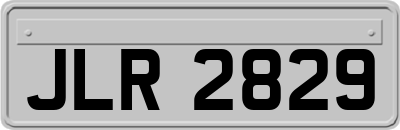 JLR 2829